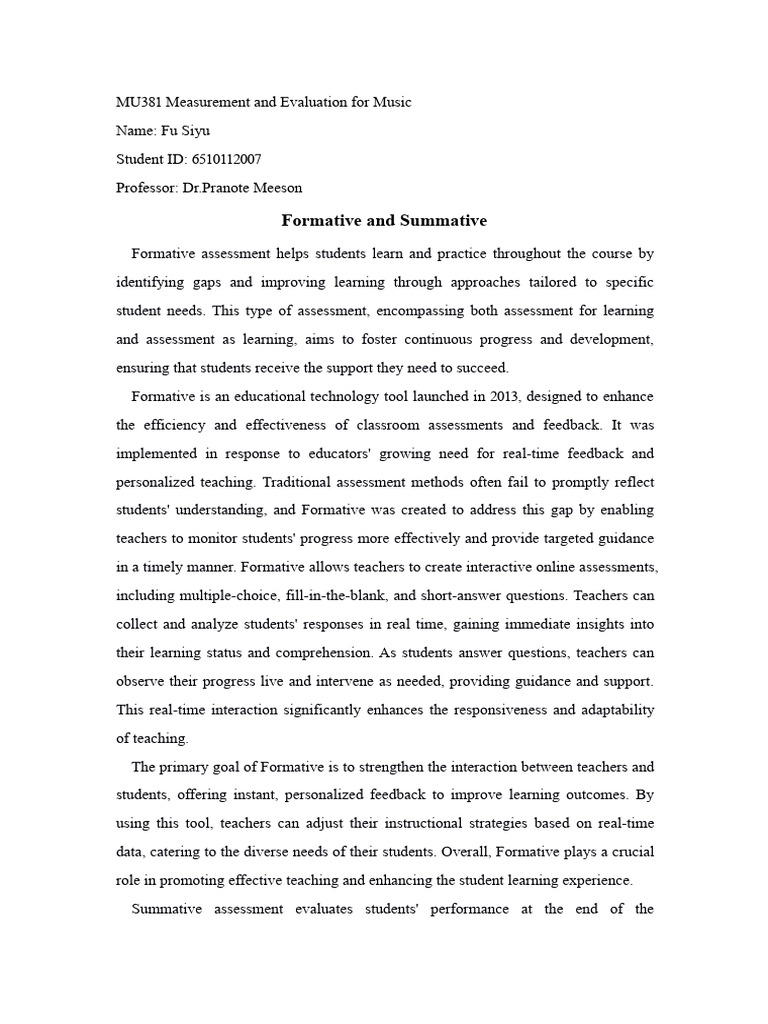 MU381 Measurement and Evaluation for Music

Name: Fu Siyu

Student ID: 6510112007

Professor: Dr.Pranote Meeson

Formative and Summative

Formative assessment helps students learn and practice throughout the course by identifying gaps and improving learning through approaches tailored to specific student needs. This type of assessment, encompassing both assessment for learning and assessment as learning, aims to foster continuous progress and development, ensuring that students receive the support they need to succeed.

Formative is an educational technology tool launched in 2013, designed to enhance the efficiency and effectiveness of classroom assessments and feedback. It was implemented in response to educators' growing need for real-time feedback and personalized teaching. Traditional assessment methods often fail to promptly reflect students' understanding, and Formative was created to address this gap by enabling teachers to monitor students' progress more effectively and provide targeted guidance in a timely manner. Formative allows teachers to create interactive online assessments, including multiple-choice, fill-in-the-blank, and short-answer questions. Teachers can collect and analyze students' responses in real time, gaining immediate insights into their learning status and comprehension. As students answer questions, teachers can observe their progress live and intervene as needed, providing guidance and support. This real-time interaction significantly enhances the responsiveness and adaptability of teaching.

The primary goal of Formative is to strengthen the interaction between teachers and students, offering instant, personalized feedback to improve learning outcomes. By using this tool, teachers can adjust their instructional strategies based on real-time data, catering to the diverse needs of their students. Overall, Formative plays a crucial role in promoting effective teaching and enhancing the student learning experience.

Summative assessment evaluates students' performance at the end of the